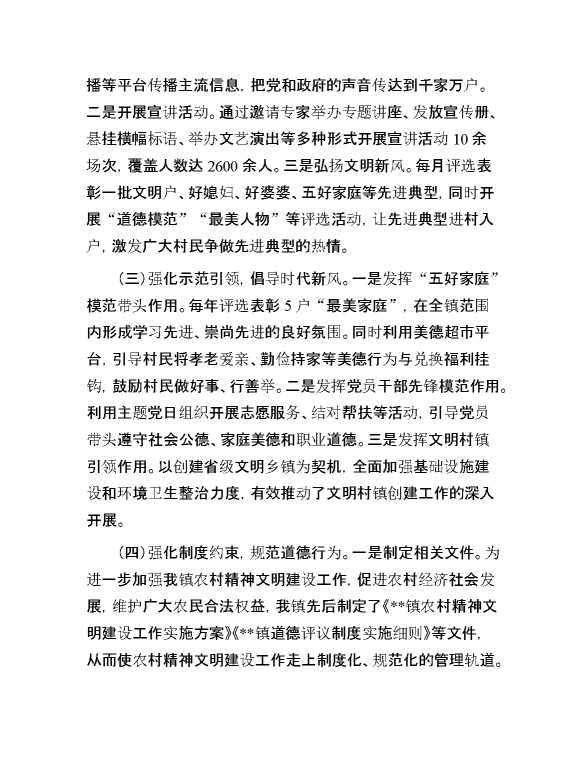 播等平台传播主流信息，把党和政府的声音传达到千家万户。二是开展宣讲活动。通过邀请专家举办专题讲座、发放宣传册、悬挂横幅标语、举办文艺演出等多种形式开展宣讲活动 10 余场次，覆盖人数达 2600 余人。三是弘扬文明新风。每月评选表彰一批文明户、好媳妇、好婆婆、五好家庭等先进典型，同时开展“道德模范”“最美人物”等评选活动，让先进典型进村入户，激发广大村民争做先进典型的热情。

（三）强化示范引领，倡导时代新风。一是发挥“五好家庭”模范带头作用。每年评选表彰 5 户“最美家庭”，在全镇范围内形成学习先进、崇尚先进的良好氛围。同时利用美德超市平台，引导村民将孝老爱亲、勤俭持家等美德行为与兑换福利挂钩，鼓励村民做好事、行善举。二是发挥党员干部先锋模范作用。利用主题党日组织开展志愿服务、结对帮扶等活动，引导党员带头遵守社会公德、家庭美德和职业道德。三是发挥文明村镇引领作用。以创建省级文明乡镇为契机，全面加强基础设施建设和环境卫生整治力度，有效推动了文明村镇创建工作的深入开展。

（四）强化制度约束，规范道德行为。一是制定相关文件。为进一步加强我镇农村精神文明建设工作，促进农村经济社会发展，维护广大农民合法权益，我镇先后制定了《**镇农村精神文明建设工作实施方案》《**镇道德评议制度实施细则》等文件，从而使农村精神文明建设工作走上制度化、规范化的管理轨道。